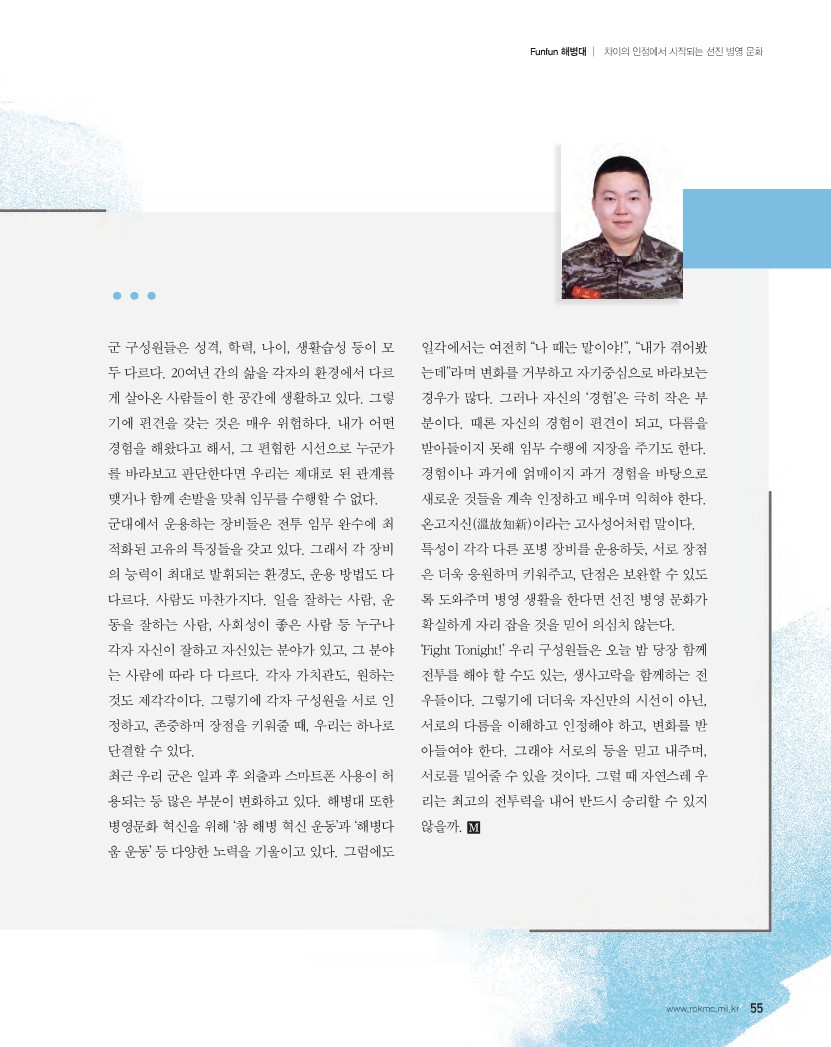 Funfun 해병대 | 차이의 인정에서 시작되는 선진 병영 문화

군 구성원들은 성격, 학력, 나이, 생활습성 등이 모두 다르다. 20여년 간의 삶을 각자의 환경에서 다르게 살아온 사람들이 한 공간에 생활하고 있다. 그렇기에 편견을 갖는 것은 매우 위험하다. 내가 어떤 경험을 해왔다고 해서, 그 편협한 시선으로 누군가를 바라보고 판단한다면 우리는 제대로 된 관계를 맺거나 함께 손발을 맞춰 임무를 수행할 수 없다.
군대에서 운용하는 장비들은 전투 임무 완수에 최적화된 고유의 특징들을 갖고 있다. 그래서 각 장비의 능력이 최대로 발휘되는 환경도, 운용 방법도 다 다르다. 사람도 마찬가지다. 일을 잘하는 사람, 운동을 잘하는 사람, 사회성이 좋은 사람 등 누구나 각자 자신이 잘하고 자신있는 분야가 있고, 그 분야는 사람에 따라 다 다르다. 각자 가치관도, 원하는 것도 제각각이다. 그렇기에 각자 구성원을 서로 인정하고, 존중하며 장점을 키워줄 때, 우리는 하나로 단결할 수 있다.
최근 우리 군은 일과 후 외출과 스마트폰 사용이 허용되는 등 많은 부분이 변화하고 있다. 해병대 또한 병영문화 혁신을 위해 '참 해병 혁신 운동'과 '해병다움 운동' 등 다양한 노력을 기울이고 있다. 그럼에도 일각에서는 여전히 "나 때는 말이야!", "내가 겪어봤는데"라며 변화를 거부하고 자기중심으로 바라보는 경우가 많다. 그러나 자신의 '경험'은 극히 작은 부분이다. 때론 자신의 경험이 편견이 되고, 다름을 받아들이지 못해 임무 수행에 지장을 주기도 한다. 경험이나 과거에 얽매이지 과거 경험을 바탕으로 새로운 것들을 계속 인정하고 배우며 익혀야 한다. 온고지신(溫故知新)이라는 고사성어처럼 말이다.
특성이 각각 다른 포병 장비를 운용하듯, 서로 장점은 더욱 응원하며 키워주고, 단점은 보완할 수 있도록 도와주며 병영 생활을 한다면 선진 병영 문화가 확실하게 자리 잡을 것을 믿어 의심치 않는다.
'Fight Tonight!' 우리 구성원들은 오늘 밤 당장 함께 전투를 해야 할 수도 있는, 생사고락을 함께하는 전우들이다. 그렇기에 더더욱 자신만의 시선이 아닌, 서로의 다름을 이해하고 인정해야 하고, 변화를 받아들여야 한다. 그래야 서로의 등을 믿고 내주며, 서로를 밀어줄 수 있을 것이다. 그럴 때 자연스레 우리는 최고의 전투력을 내어 반드시 승리할 수 있지 않을까. M

www.rokmc.mil.kr 55